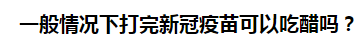 一般情况下打完新冠疫苗可以吃醋吗？